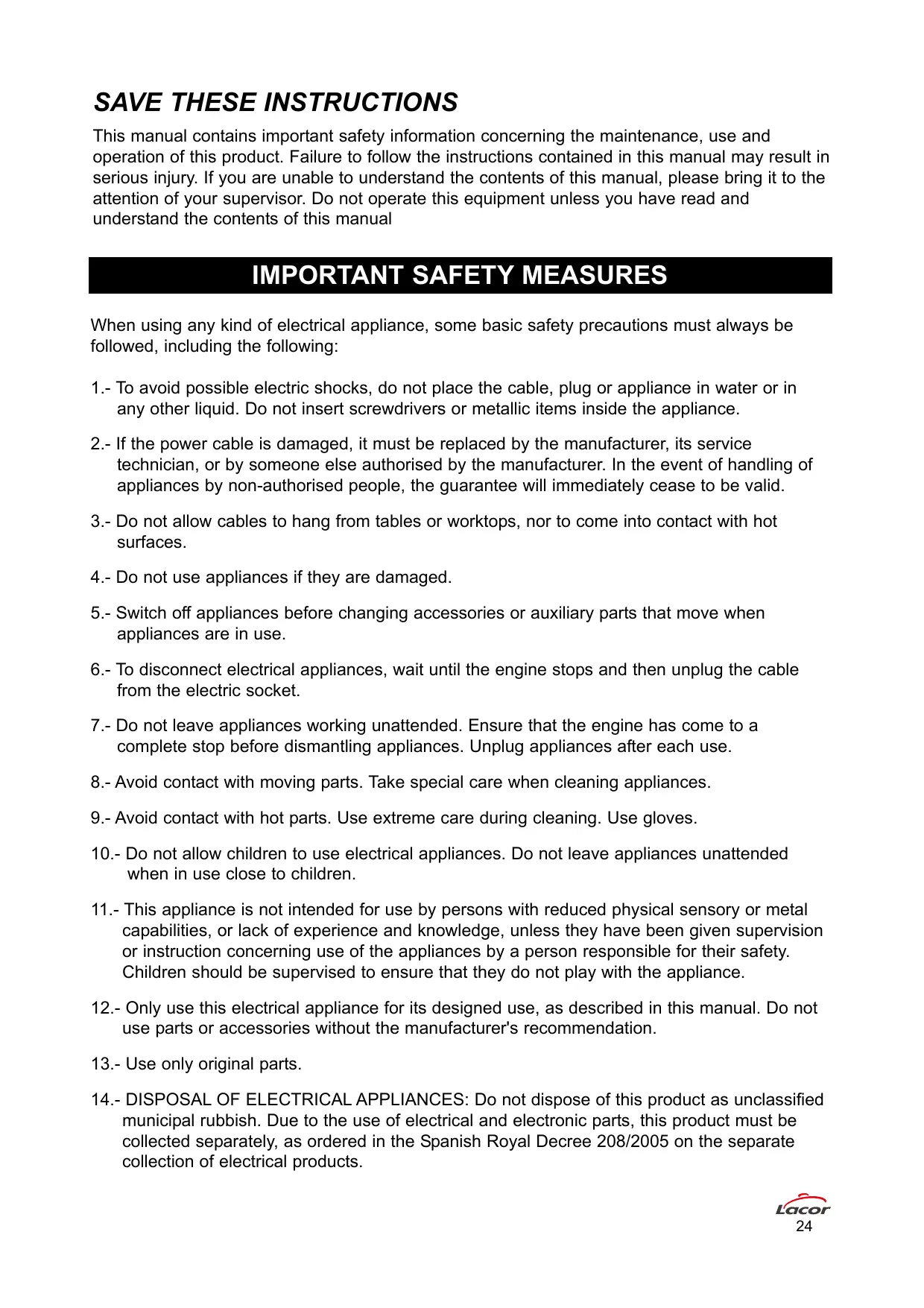 SAVE THESE INSTRUCTIONS

This manual contains important safety information concerning the maintenance, use and operation of this product. Failure to follow the instructions contained in this manual may result in serious injury. If you are unable to understand the contents of this manual, please bring it to the attention of your supervisor. Do not operate this equipment unless you have read and understand the contents of this manual

IMPORTANT SAFETY MEASURES

When using any kind of electrical appliance, some basic safety precautions must always be followed, including the following:

1.- To avoid possible electric shocks, do not place the cable, plug or appliance in water or in any other liquid. Do not insert screwdrivers or metallic items inside the appliance.

2.- If the power cable is damaged, it must be replaced by the manufacturer, its service technician, or by someone else authorised by the manufacturer. In the event of handling of appliances by non-authorised people, the guarantee will immediately cease to be valid.

3.- Do not allow cables to hang from tables or worktops, nor to come into contact with hot surfaces.

4.- Do not use appliances if they are damaged.

5.- Switch off appliances before changing accessories or auxiliary parts that move when appliances are in use.

6.- To disconnect electrical appliances, wait until the engine stops and then unplug the cable from the electric socket.

7.- Do not leave appliances working unattended. Ensure that the engine has come to a complete stop before dismantling appliances. Unplug appliances after each use.

8.- Avoid contact with moving parts. Take special care when cleaning appliances.

9.- Avoid contact with hot parts. Use extreme care during cleaning. Use gloves.

10.- Do not allow children to use electrical appliances. Do not leave appliances unattended when in use close to children.

11.- This appliance is not intended for use by persons with reduced physical sensory or metal capabilities, or lack of experience and knowledge, unless they have been given supervision or instruction concerning use of the appliances by a person responsible for their safety. Children should be supervised to ensure that they do not play with the appliance.

12.- Only use this electrical appliance for its designed use, as described in this manual. Do not use parts or accessories without the manufacturer's recommendation.

13.- Use only original parts.

14.- DISPOSAL OF ELECTRICAL APPLIANCES: Do not dispose of this product as unclassified municipal rubbish. Due to the use of electrical and electronic parts, this product must be collected separately, as ordered in the Spanish Royal Decree 208/2005 on the separate collection of electrical products.

Lacor
24